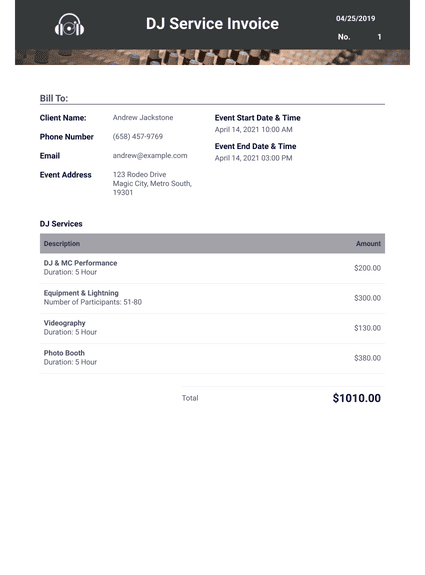 DJ Service Invoice

04/25/2019
No. 1

Bill To:

Client Name: Andrew Jackstone
Phone Number (658) 457-9769
Email andrew@example.com
Event Address 123 Rodeo Drive
Magic City, Metro South, 19301

Event Start Date & Time
April 14, 2021 10:00 AM

Event End Date & Time
April 14, 2021 03:00 PM

DJ Services

| Description | Amount |
|---|---|
| DJ & MC Performance Duration: 5 Hour | $200.00 |
| Equipment & Lightning Number of Participants: 51-80 | $300.00 |
| Videography Duration: 5 Hour | $130.00 |
| Photo Booth Duration: 5 Hour | $380.00 |

Total $1010.00